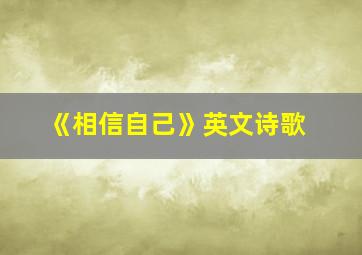 《相信自己》英文诗歌